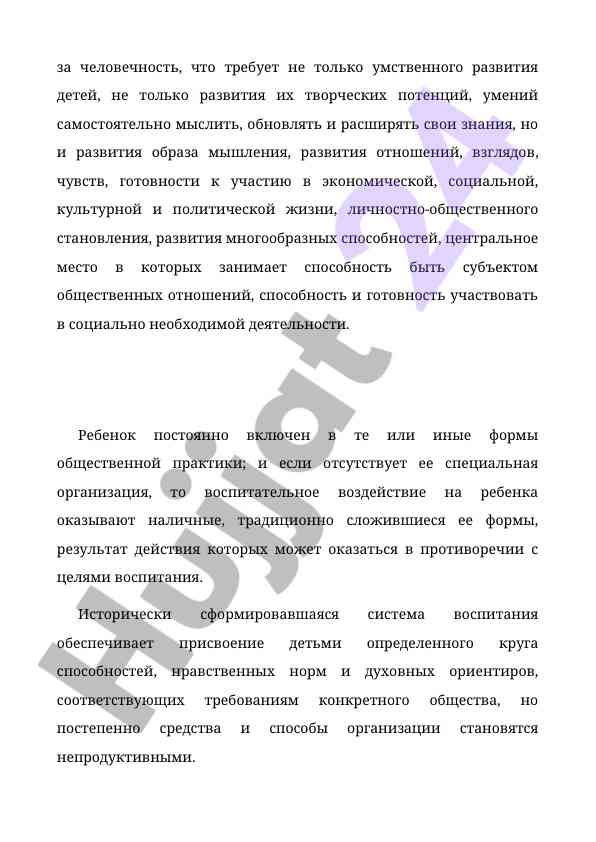 за человечность, что требует не только умственного развития детей, не только развития их творческих потенций, умений самостоятельно мыслить, обновлять и расширять свои знания, но и развития образа мышления, развития отношений, взглядов, чувств, готовности к участию в экономической, социальной, культурной и политической жизни, личностно-общественного становления, развития многообразных способностей, центральное место в которых занимает способность быть субъектом общественных отношений, способность и готовность участвовать в социально необходимой деятельности.

Ребенок постоянно включен в те или иные формы общественной практики; и если отсутствует ее специальная организация, то воспитательное воздействие на ребенка оказывают наличные, традиционно сложившиеся ее формы, результат действия которых может оказаться в противоречии с целями воспитания.

Исторически сформировавшаяся система воспитания обеспечивает присвоение детьми определенного круга способностей, нравственных норм и духовных ориентиров, соответствующих требованиям конкретного общества, но постепенно средства и способы организации становятся непродуктивными.

Hujjat 24